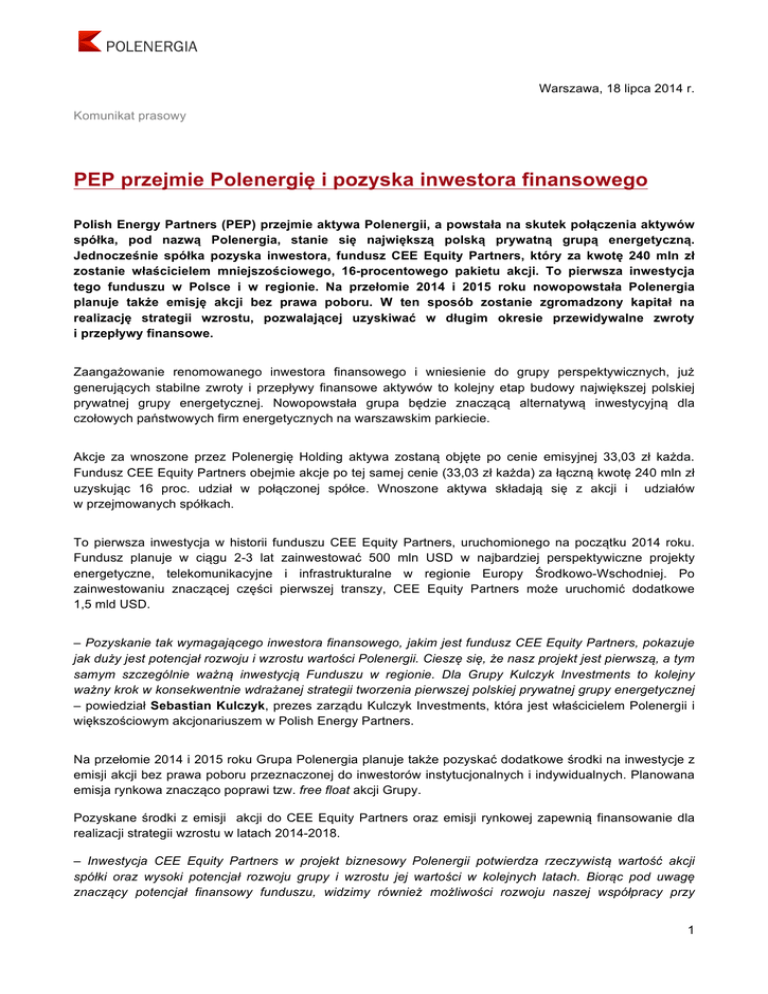 POLENERGIA

Warszawa, 18 lipca 2014 r.

Komunikat prasowy

PEP przejmie Polenergię i pozyska inwestora finansowego

Polish Energy Partners (PEP) przejmie aktywa Polenergii, a powstała na skutek połączenia aktywów spółka, pod nazwą Polenergia, stanie się największą polską prywatną grupą energetyczną. Jednocześnie spółka pozyska inwestora, fundusz CEE Equity Partners, który za kwotę 240 mln zł zostanie właścicielem mniejszościowego, 16-procentowego pakietu akcji. To pierwsza inwestycja tego funduszu w Polsce i w regionie. Na przełomie 2014 i 2015 roku nowopowstała Polenergia planuje także emisję akcji bez prawa poboru. W ten sposób zostanie zgromadzony kapitał na realizację strategii wzrostu, pozwalającej uzyskiwać w długim okresie przewidywalne zwroty i przepływy finansowe.

Zaangażowanie renomowanego inwestora finansowego i wniesienie do grupy perspektywicznych, już generujących stabilne zwroty i przepływy finansowe aktywów to kolejny etap budowy największej polskiej prywatnej grupy energetycznej. Nowopowstała grupa będzie znaczącą alternatywą inwestycyjną dla czołowych państwowych firm energetycznych na warszawskim parkiecie.

Akcje za wnoszone przez Polenergię Holding aktywa zostaną objęte po cenie emisyjnej 33,03 zł każda. Fundusz CEE Equity Partners obejmie akcje po tej samej cenie (33,03 zł każda) za łączną kwotę 240 mln zł uzyskując 16 proc. udział w połączonej spółce. Wnoszone aktywa składają się z akcji i udziałów w przejmowanych spółkach.

To pierwsza inwestycja w historii funduszu CEE Equity Partners, uruchomionego na początku 2014 roku. Fundusz planuje w ciągu 2-3 lat zainwestować 500 mln USD w najbardziej perspektywiczne projekty energetyczne, telekomunikacyjne i infrastrukturalne w regionie Europy Środkowo-Wschodniej. Po zainwestowaniu znaczącej części pierwszej transzy, CEE Equity Partners może uruchomić dodatkowe 1,5 mld USD.

– Pozyskanie tak wymagającego inwestora finansowego, jakim jest fundusz CEE Equity Partners, pokazuje jak duży jest potencjał rozwoju i wzrostu wartości Polenergii. Cieszę się, że nasz projekt jest pierwszą, a tym samym szczególnie ważną inwestycją Funduszu w regionie. Dla Grupy Kulczyk Investments to kolejny ważny krok w konsekwentnie wdrażanej strategii tworzenia pierwszej polskiej prywatnej grupy energetycznej – powiedział Sebastian Kulczyk, prezes zarządu Kulczyk Investments, która jest właścicielem Polenergii i większościowym akcjonariuszem w Polish Energy Partners.

Na przełomie 2014 i 2015 roku Grupa Polenergia planuje także pozyskać dodatkowe środki na inwestycje z emisji akcji bez prawa poboru przeznaczonej do inwestorów instytucjonalnych i indywidualnych. Planowana emisja rynkowa znacząco poprawi tzw. free float akcji Grupy.

Pozyskane środki z emisji akcji do CEE Equity Partners oraz emisji rynkowej zapewnią finansowanie dla realizacji strategii wzrostu w latach 2014-2018.

– Inwestycja CEE Equity Partners w projekt biznesowy Polenergii potwierdza rzeczywistą wartość akcji spółki oraz wysoki potencjał rozwoju grupy i wzrostu jej wartości w kolejnych latach. Biorąc pod uwagę znaczący potencjał finansowy funduszu, widzimy również możliwości rozwoju naszej współpracy przy

1